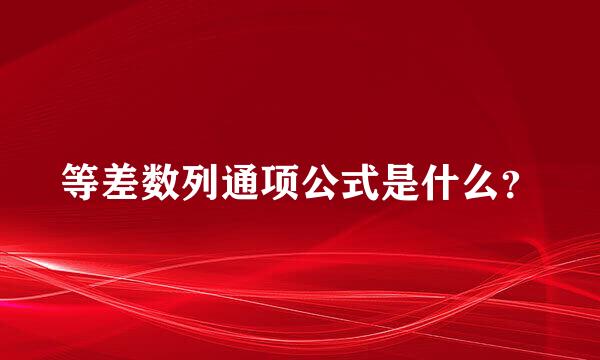 等差数列通项公式是什么?